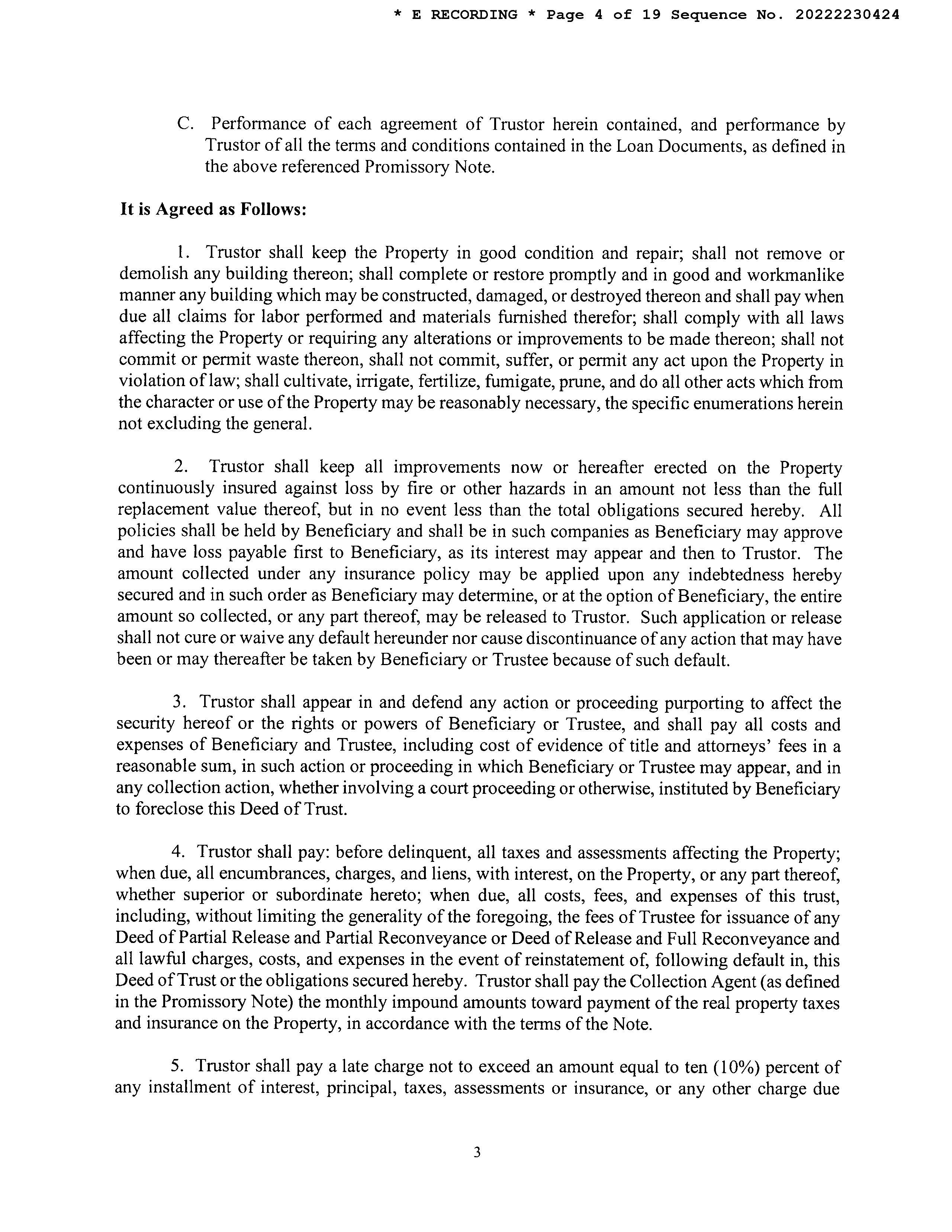 * E RECORDING * Page 4 of 19 Sequence No. 20222230424

C. Performance of each agreement of Trustor herein contained, and performance by Trustor of all the terms and conditions contained in the Loan Documents, as defined in the above referenced Promissory Note.

It is Agreed as Follows:

1. Trustor shall keep the Property in good condition and repair; shall not remove or demolish any building thereon; shall complete or restore promptly and in good and workmanlike manner any building which may be constructed, damaged, or destroyed thereon and shall pay when due all claims for labor performed and materials furnished therefor; shall comply with all laws affecting the Property or requiring any alterations or improvements to be made thereon; shall not commit or permit waste thereon, shall not commit, suffer, or permit any act upon the Property in violation of law; shall cultivate, irrigate, fertilize, fumigate, prune, and do all other acts which from the character or use of the Property may be reasonably necessary, the specific enumerations herein not excluding the general.

2. Trustor shall keep all improvements now or hereafter erected on the Property continuously insured against loss by fire or other hazards in an amount not less than the full replacement value thereof, but in no event less than the total obligations secured hereby. All policies shall be held by Beneficiary and shall be in such companies as Beneficiary may approve and have loss payable first to Beneficiary, as its interest may appear and then to Trustor. The amount collected under any insurance policy may be applied upon any indebtedness hereby secured and in such order as Beneficiary may determine, or at the option of Beneficiary, the entire amount so collected, or any part thereof, may be released to Trustor. Such application or release shall not cure or waive any default hereunder nor cause discontinuance of any action that may have been or may thereafter be taken by Beneficiary or Trustee because of such default.

3. Trustor shall appear in and defend any action or proceeding purporting to affect the security hereof or the rights or powers of Beneficiary or Trustee, and shall pay all costs and expenses of Beneficiary and Trustee, including cost of evidence of title and attorneys' fees in a reasonable sum, in such action or proceeding in which Beneficiary or Trustee may appear, and in any collection action, whether involving a court proceeding or otherwise, instituted by Beneficiary to foreclose this Deed of Trust.

4. Trustor shall pay: before delinquent, all taxes and assessments affecting the Property; when due, all encumbrances, charges, and liens, with interest, on the Property, or any part thereof, whether superior or subordinate hereto; when due, all costs, fees, and expenses of this trust, including, without limiting the generality of the foregoing, the fees of Trustee for issuance of any Deed of Partial Release and Partial Reconveyance or Deed of Release and Full Reconveyance and all lawful charges, costs, and expenses in the event of reinstatement of, following default in, this Deed of Trust or the obligations secured hereby. Trustor shall pay the Collection Agent (as defined in the Promissory Note) the monthly impound amounts toward payment of the real property taxes and insurance on the Property, in accordance with the terms of the Note.

5. Trustor shall pay a late charge not to exceed an amount equal to ten (10%) percent of any installment of interest, principal, taxes, assessments or insurance, or any other charge due

3